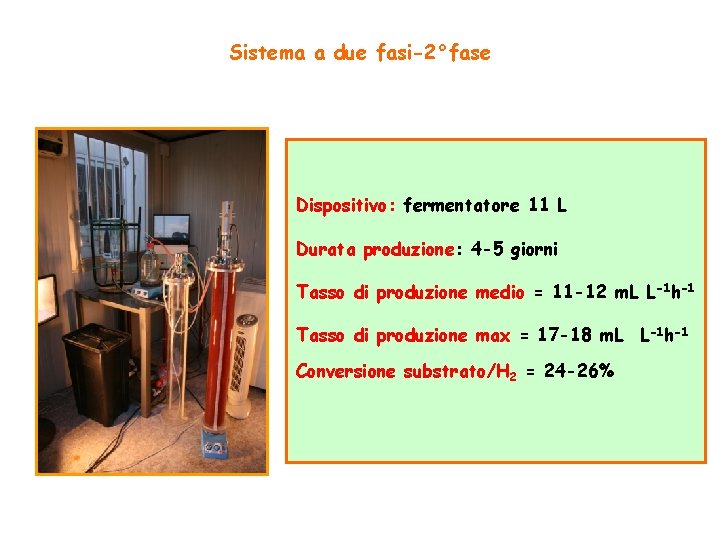 Sistema a due fasi-2°fase

Dispositivo: fermentatore 11 L

Durata produzione: 4-5 giorni

Tasso di produzione medio = 11-12 mL $L^{-1}h^{-1}$

Tasso di produzione max = 17-18 mL $L^{-1}h^{-1}$

Conversione substrato/$H_2$ = 24-26%